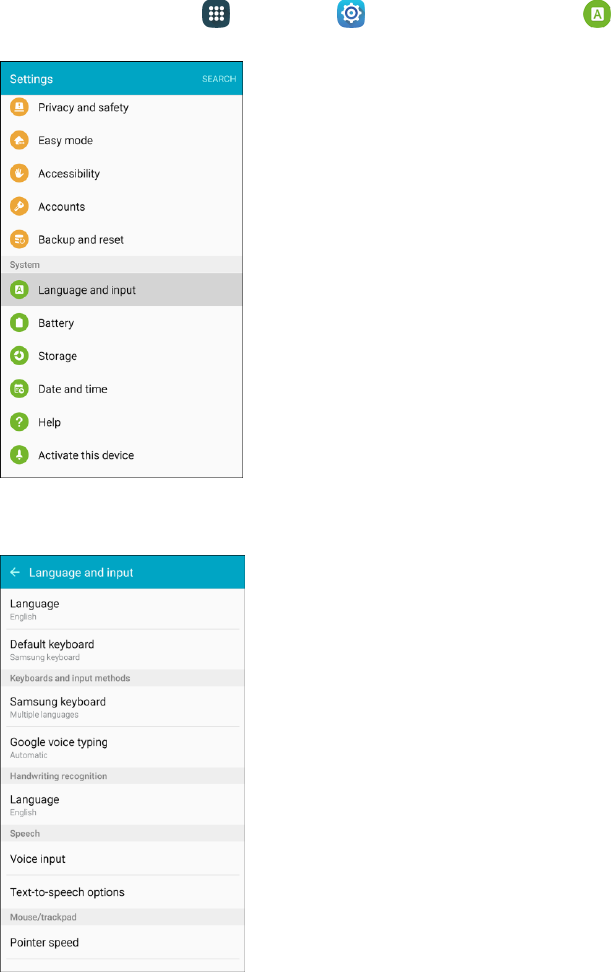 Settings SEARCH

Privacy and safety

Easy mode

Accessibility

Accounts

Backup and reset

System

Language and input

Battery

Storage

Date and time

Help

Activate this device

Language and input

Language
English

Default keyboard
Samsung keyboard

Keyboards and input methods

Samsung keyboard
Multiple languages

Google voice typing
Automatic

Handwriting recognition

Language
English

Speech

Voice input

Text-to-speech options

Mouse/trackpad

Pointer speed